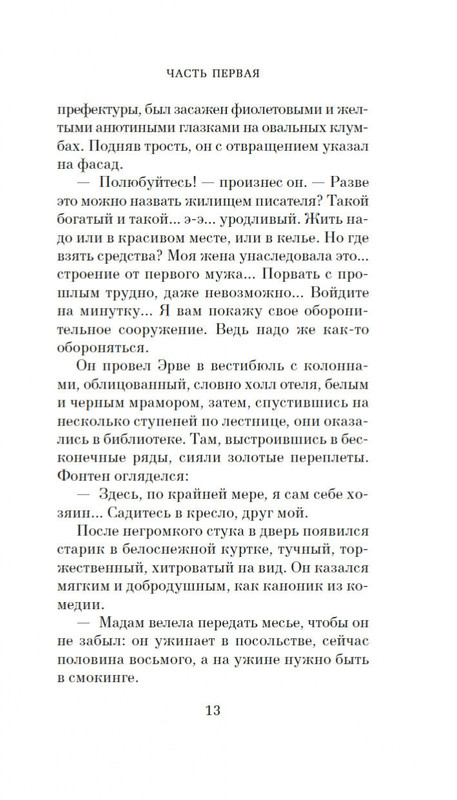 ЧАСТЬ ПЕРВАЯ

префектуры, был засажен фиолетовыми и желтыми анютиными глазками на овальных клумбах. Подняв трость, он с отвращением указал на фасад.

— Полюбуйтесь! — произнес он. — Разве это можно назвать жилищем писателя? Такой богатый и такой... э-э... уродливый. Жить надо или в красивом месте, или в келье. Но где взять средства? Моя жена унаследовала это... строение от первого мужа... Порвать с прошлым трудно, даже невозможно... Войдите на минутку... Я вам покажу свое оборонительное сооружение. Ведь надо же как-то обороняться.

Он провел Эрве в вестибюль с колоннами, облицованный, словно холл отеля, белым и черным мрамором, затем, спустившись на несколько ступеней по лестнице, они оказались в библиотеке. Там, выстроившись в бесконечные ряды, сияли золотые переплеты. Фонтен огляделся:

— Здесь, по крайней мере, я сам себе хозяин... Садитесь в кресло, друг мой.

После негромкого стука в дверь появился старик в белоснежной куртке, тучный, торжественный, хитроватый на вид. Он казался мягким и добродушным, как каноник из комедии.

— Мадам велела передать месье, чтобы он не забыл: он ужинает в посольстве, сейчас половина восьмого, а на ужине нужно быть в смокинге.

13